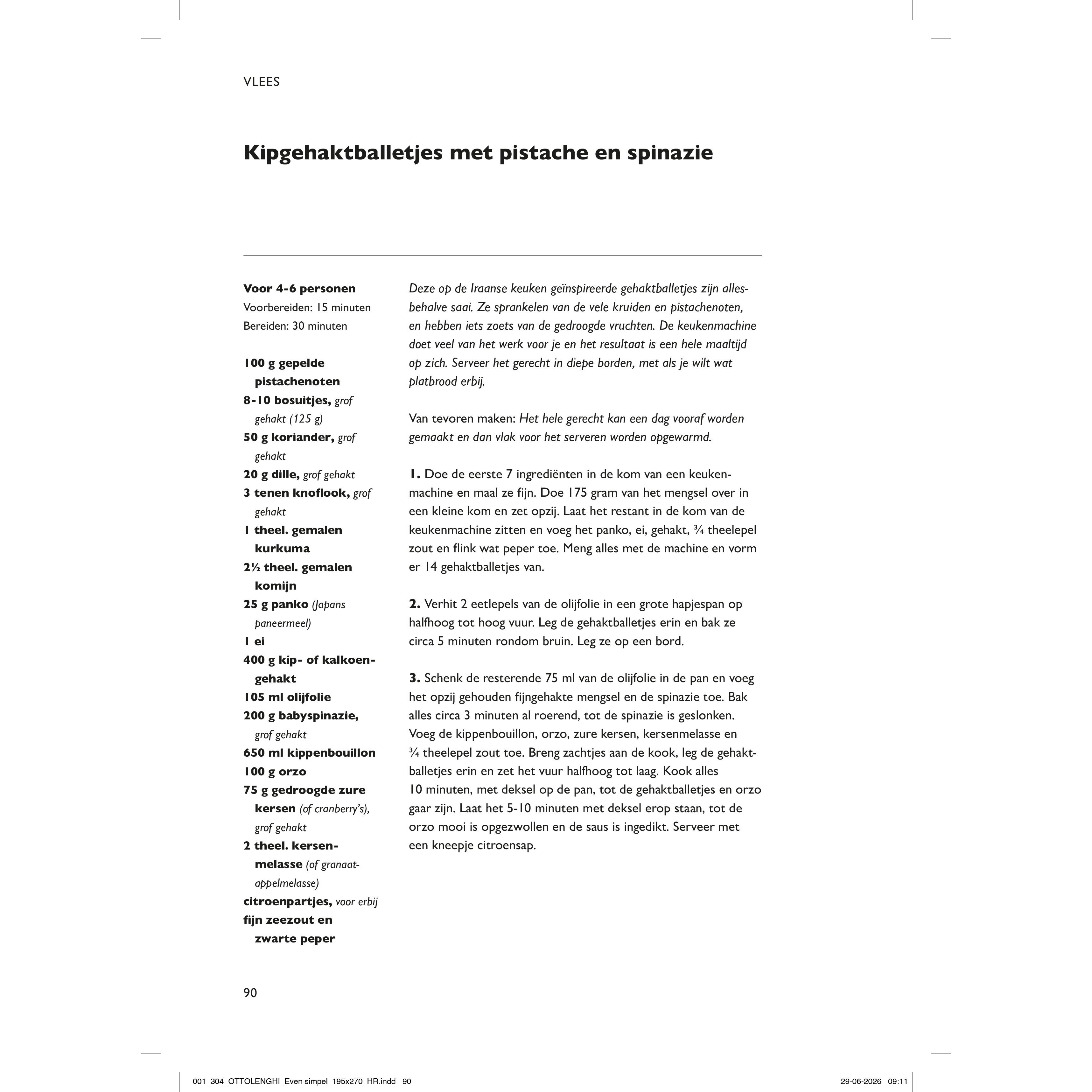 VLEES

Kipgehaktballetjes met pistache en spinazie

Voor 4-6 personen
Voorbereiden: 15 minuten
Bereiden: 30 minuten

100 g gepelde pistachenoten
8-10 bosuitjes, grof gehakt (125 g)
50 g koriander, grof gehakt
20 g dille, grof gehakt
3 tenen knoflook, grof gehakt
1 theel. gemalen kurkuma
2½ theel. gemalen komijn
25 g panko (Japans paneermeel)
1 ei
400 g kip- of kalkoengehakt
105 ml olijfolie
200 g babyspinazie, grof gehakt
650 ml kippenbouillon
100 g orzo
75 g gedroogde zure kersen (of cranberry's), grof gehakt
2 theel. kersenmelasse (of granaatappelmelasse)
citroenpartjes, voor erbij
fijn zeezout en zwarte peper

Deze op de Iraanse keuken geïnspireerde gehaktballetjes zijn allesbehalve saai. Ze sprankelen van de vele kruiden en pistachenoten, en hebben iets zoets van de gedroogde vruchten. De keukenmachine doet veel van het werk voor je en het resultaat is een hele maaltijd op zich. Serveer het gerecht in diepe borden, met als je wilt wat platbrood erbij.

Van tevoren maken: Het hele gerecht kan een dag vooraf worden gemaakt en dan vlak voor het serveren worden opgewarmd.

1. Doe de eerste 7 ingrediënten in de kom van een keukenmachine en maal ze fijn. Doe 175 gram van het mengsel over in een kleine kom en zet opzij. Laat het restant in de kom van de keukenmachine zitten en voeg het panko, ei, gehakt, ¾ theelepel zout en flink wat peper toe. Meng alles met de machine en vorm er 14 gehaktballetjes van.

2. Verhit 2 eetlepels van de olijfolie in een grote hapjespan op halfhoog tot hoog vuur. Leg de gehaktballetjes erin en bak ze circa 5 minuten rondom bruin. Leg ze op een bord.

3. Schenk de resterende 75 ml van de olijfolie in de pan en voeg het opzij gehouden fijngehakte mengsel en de spinazie toe. Bak alles circa 3 minuten al roerend, tot de spinazie is geslonken. Voeg de kippenbouillon, orzo, zure kersen, kersenmelasse en ¾ theelepel zout toe. Breng zachtjes aan de kook, leg de gehaktballetjes erin en zet het vuur halfhoog tot laag. Kook alles 10 minuten, met deksel op de pan, tot de gehaktballetjes en orzo gaar zijn. Laat het 5-10 minuten met deksel erop staan, tot de orzo mooi is opgezwollen en de saus is ingedikt. Serveer met een kneepje citroensap.

90

001_304_OTTOLENGHI_Even simpel_195x270_HR.indd 90 29-06-2026 09:11